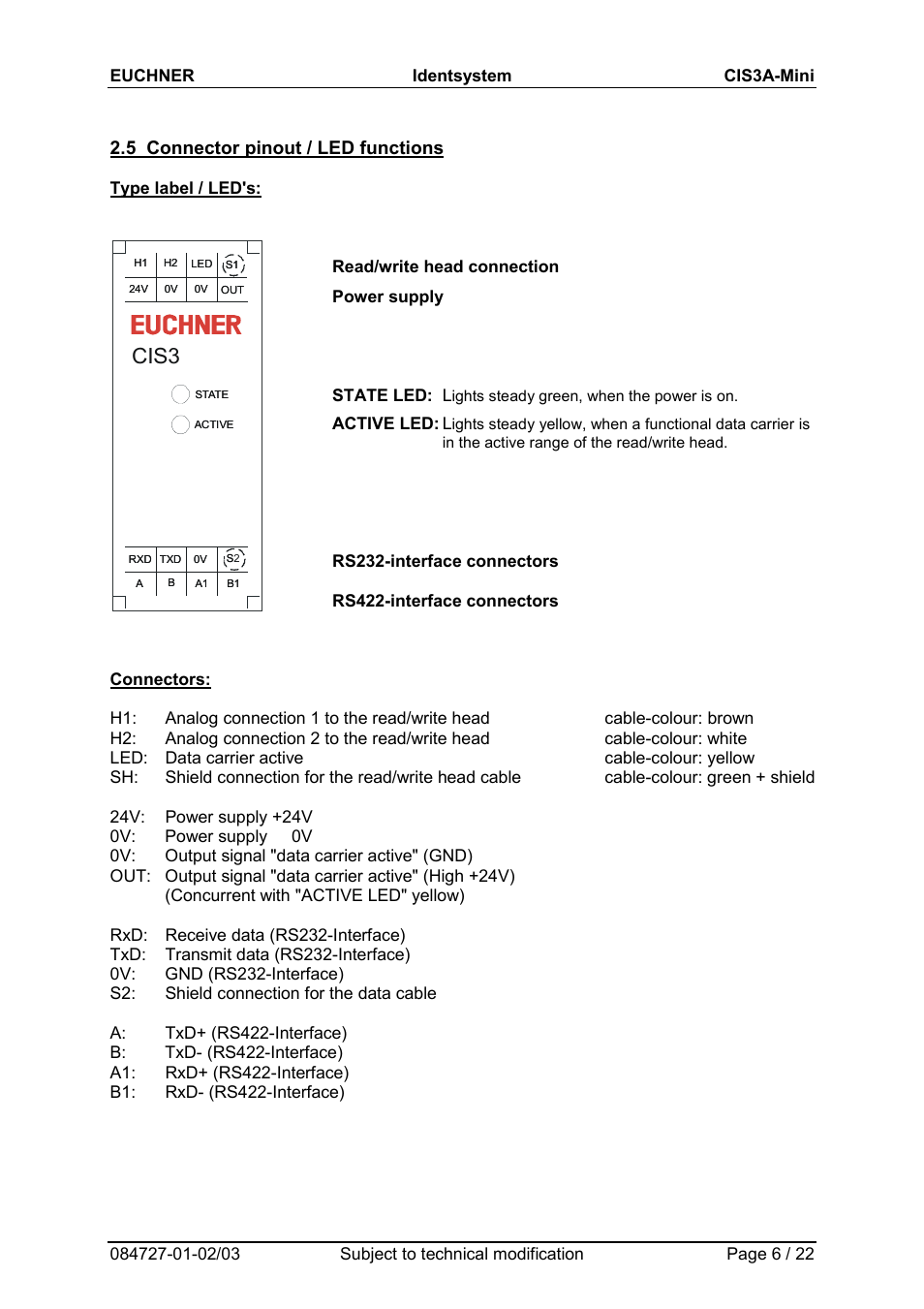 EUCHNER Identsystem CIS3A-Mini

2.5 Connector pinout / LED functions

Type label / LED's:

| H1 | H2 | LED | S1 |
|---|---|---|---|
| 24V | 0V | 0V | OUT |

EUCHNER
CIS3

STATE
ACTIVE

| RXD | TXD | 0V | S2 |
|---|---|---|---|
| A | B | A1 | B1 |

Read/write head connection

Power supply

STATE LED: Lights steady green, when the power is on.

ACTIVE LED: Lights steady yellow, when a functional data carrier is in the active range of the read/write head.

RS232-interface connectors

RS422-interface connectors

Connectors:

H1: Analog connection 1 to the read/write head cable-colour: brown
H2: Analog connection 2 to the read/write head cable-colour: white
LED: Data carrier active cable-colour: yellow
SH: Shield connection for the read/write head cable cable-colour: green + shield

24V: Power supply +24V
0V: Power supply 0V
0V: Output signal "data carrier active" (GND)
OUT: Output signal "data carrier active" (High +24V) (Concurrent with "ACTIVE LED" yellow)

RxD: Receive data (RS232-Interface)
TxD: Transmit data (RS232-Interface)
0V: GND (RS232-Interface)
S2: Shield connection for the data cable

A: TxD+ (RS422-Interface)
B: TxD- (RS422-Interface)
A1: RxD+ (RS422-Interface)
B1: RxD- (RS422-Interface)

084727-01-02/03 Subject to technical modification Page 6 / 22